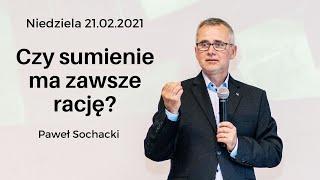 Niedziela 21.02.2021

Czy sumienie ma zawsze rację?

Paweł Sochacki